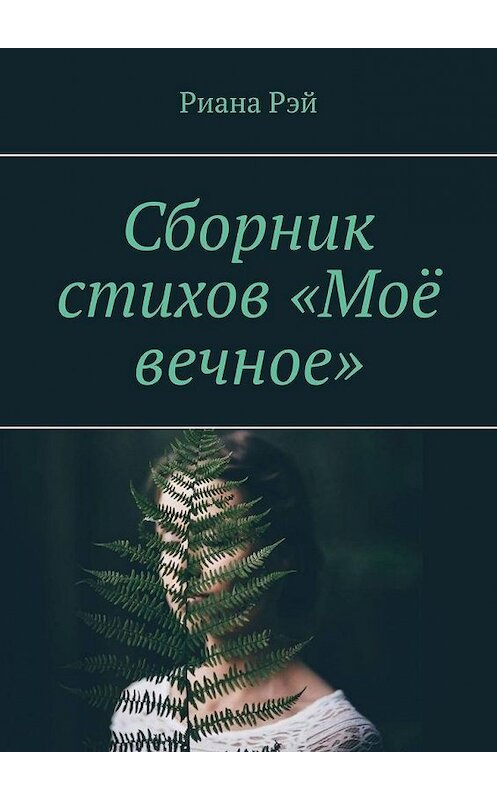 Риана Рэй

Сборник стихов «Моё вечное»